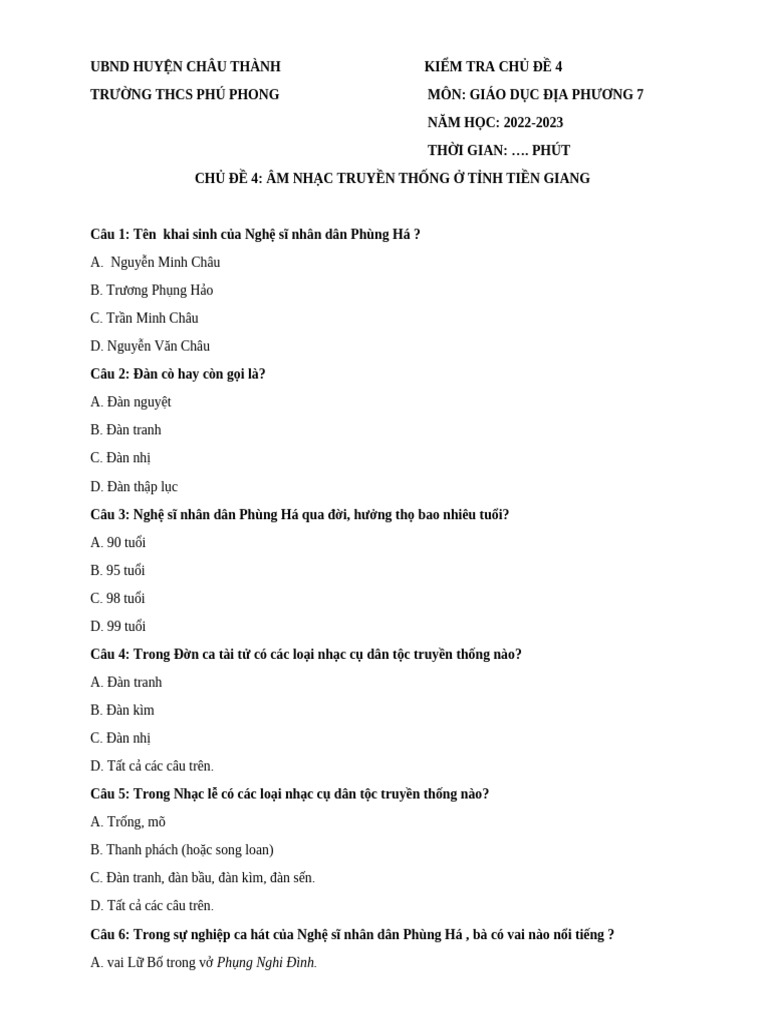 UBND HUYỆN CHÂU THÀNH
TRƯỜNG THCS PHÚ PHONG

KIỂM TRA CHỦ ĐỀ 4
MÔN: GIÁO DỤC ĐỊA PHƯƠNG 7
NĂM HỌC: 2022-2023
THỜI GIAN: …. PHÚT

CHỦ ĐỀ 4: ÂM NHẠC TRUYỀN THỐNG Ở TỈNH TIỀN GIANG

Câu 1: Tên khai sinh của Nghệ sĩ nhân dân Phùng Há ?
A. Nguyễn Minh Châu
B. Trương Phụng Hảo
C. Trần Minh Châu
D. Nguyễn Văn Châu
Câu 2: Đàn cò hay còn gọi là?
A. Đàn nguyệt
B. Đàn tranh
C. Đàn nhị
D. Đàn thập lục
Câu 3: Nghệ sĩ nhân dân Phùng Há qua đời, hưởng thọ bao nhiêu tuổi?
A. 90 tuổi
B. 95 tuổi
C. 98 tuổi
D. 99 tuổi
Câu 4: Trong Đờn ca tài tử có các loại nhạc cụ dân tộc truyền thống nào?
A. Đàn tranh
B. Đàn kìm
C. Đàn nhị
D. Tất cả các câu trên.
Câu 5: Trong Nhạc lễ có các loại nhạc cụ dân tộc truyền thống nào?
A. Trống, mõ
B. Thanh phách (hoặc song loan)
C. Đàn tranh, đàn bầu, đàn kìm, đàn sến.
D. Tất cả các câu trên.
Câu 6: Trong sự nghiệp ca hát của Nghệ sĩ nhân dân Phùng Há , bà có vai nào nổi tiếng ?
A. vai Lữ Bố trong vở Phụng Nghi Đình.